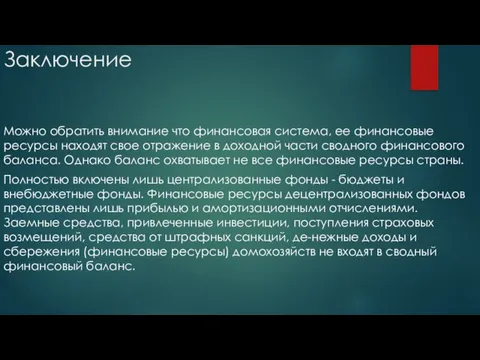 Заключение

Можно обратить внимание что финансовая система, ее финансовые ресурсы находят свое отражение в доходной части сводного финансового баланса. Однако баланс охватывает не все финансовые ресурсы страны.

Полностью включены лишь централизованные фонды - бюджеты и внебюджетные фонды. Финансовые ресурсы децентрализованных фондов представлены лишь прибылью и амортизационными отчислениями. Заемные средства, привлеченные инвестиции, поступления страховых возмещений, средства от штрафных санкций, де-нежные доходы и сбережения (финансовые ресурсы) домохозяйств не входят в сводный финансовый баланс.